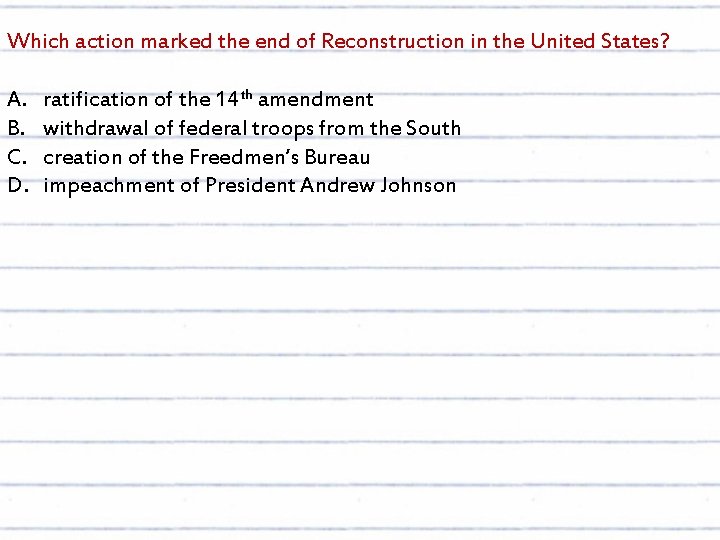 Which action marked the end of Reconstruction in the United States?

A. ratification of the 14th amendment
B. withdrawal of federal troops from the South
C. creation of the Freedmen's Bureau
D. impeachment of President Andrew Johnson